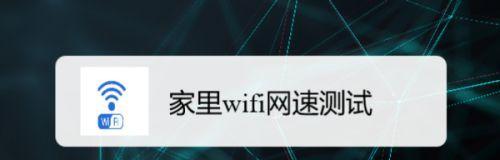 WiFi

家里wifi网速测试